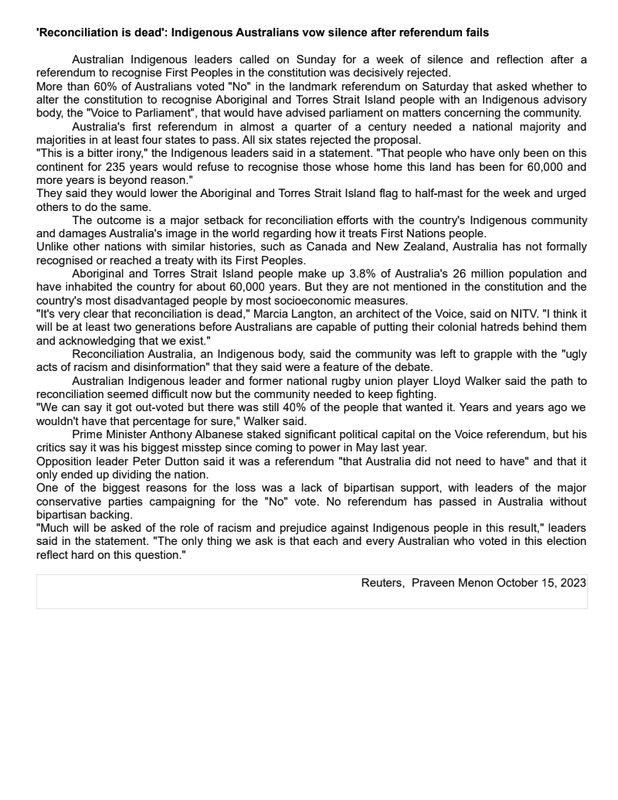 'Reconciliation is dead': Indigenous Australians vow silence after referendum fails

Australian Indigenous leaders called on Sunday for a week of silence and reflection after a referendum to recognise First Peoples in the constitution was decisively rejected.

More than 60% of Australians voted "No" in the landmark referendum on Saturday that asked whether to alter the constitution to recognise Aboriginal and Torres Strait Island people with an Indigenous advisory body, the "Voice to Parliament", that would have advised parliament on matters concerning the community.

Australia's first referendum in almost a quarter of a century needed a national majority and majorities in at least four states to pass. All six states rejected the proposal.

"This is a bitter irony," the Indigenous leaders said in a statement. "That people who have only been on this continent for 235 years would refuse to recognise those whose home this land has been for 60,000 and more years is beyond reason."

They said they would lower the Aboriginal and Torres Strait Island flag to half-mast for the week and urged others to do the same.

The outcome is a major setback for reconciliation efforts with the country's Indigenous community and damages Australia's image in the world regarding how it treats First Nations people.

Unlike other nations with similar histories, such as Canada and New Zealand, Australia has not formally recognised or reached a treaty with its First Peoples.

Aboriginal and Torres Strait Island people make up 3.8% of Australia's 26 million population and have inhabited the country for about 60,000 years. But they are not mentioned in the constitution and the country's most disadvantaged people by most socioeconomic measures.

"It's very clear that reconciliation is dead," Marcia Langton, an architect of the Voice, said on NITV. "I think it will be at least two generations before Australians are capable of putting their colonial hatreds behind them and acknowledging that we exist."

Reconciliation Australia, an Indigenous body, said the community was left to grapple with the "ugly acts of racism and disinformation" that they said were a feature of the debate.

Australian Indigenous leader and former national rugby union player Lloyd Walker said the path to reconciliation seemed difficult now but the community needed to keep fighting.

"We can say it got out-voted but there was still 40% of the people that wanted it. Years and years ago we wouldn't have that percentage for sure," Walker said.

Prime Minister Anthony Albanese staked significant political capital on the Voice referendum, but his critics say it was his biggest misstep since coming to power in May last year.

Opposition leader Peter Dutton said it was a referendum "that Australia did not need to have" and that it only ended up dividing the nation.

One of the biggest reasons for the loss was a lack of bipartisan support, with leaders of the major conservative parties campaigning for the "No" vote. No referendum has passed in Australia without bipartisan backing.

"Much will be asked of the role of racism and prejudice against Indigenous people in this result," leaders said in the statement. "The only thing we ask is that each and every Australian who voted in this election reflect hard on this question."

Reuters, Praveen Menon October 15, 2023